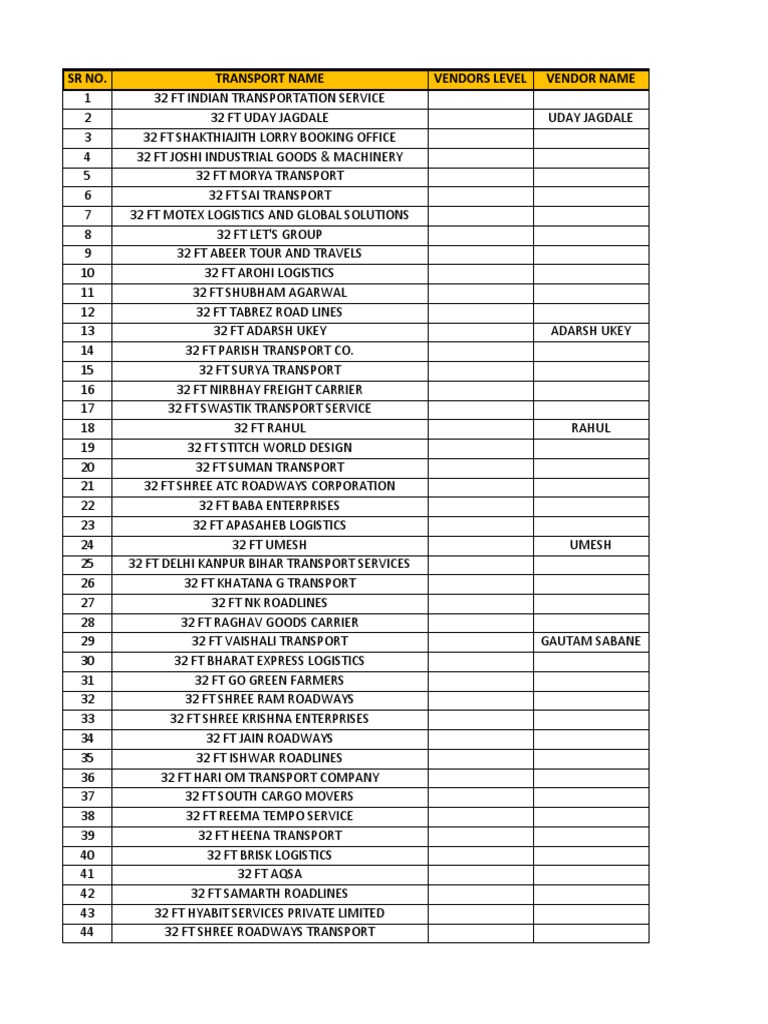 | SR NO. | TRANSPORT NAME | VENDORS LEVEL | VENDOR NAME |
|---|---|---|---|
| 1 | 32 FT INDIAN TRANSPORTATION SERVICE | | |
| 2 | 32 FT UDAY JAGDALE | | UDAY JAGDALE |
| 3 | 32 FT SHAKTHIAJITH LORRY BOOKING OFFICE | | |
| 4 | 32 FT JOSHI INDUSTRIAL GOODS & MACHINERY | | |
| 5 | 32 FT MORYA TRANSPORT | | |
| 6 | 32 FT SAI TRANSPORT | | |
| 7 | 32 FT MOTEX LOGISTICS AND GLOBAL SOLUTIONS | | |
| 8 | 32 FT LET'S GROUP | | |
| 9 | 32 FT ABEER TOUR AND TRAVELS | | |
| 10 | 32 FT AROHI LOGISTICS | | |
| 11 | 32 FT SHUBHAM AGARWAL | | |
| 12 | 32 FT TABREZ ROAD LINES | | |
| 13 | 32 FT ADARSH UKEY | | ADARSH UKEY |
| 14 | 32 FT PARISH TRANSPORT CO. | | |
| 15 | 32 FT SURYA TRANSPORT | | |
| 16 | 32 FT NIRBHAY FREIGHT CARRIER | | |
| 17 | 32 FT SWASTIK TRANSPORT SERVICE | | |
| 18 | 32 FT RAHUL | | RAHUL |
| 19 | 32 FT STITCH WORLD DESIGN | | |
| 20 | 32 FT SUMAN TRANSPORT | | |
| 21 | 32 FT SHREE ATC ROADWAYS CORPORATION | | |
| 22 | 32 FT BABA ENTERPRISES | | |
| 23 | 32 FT APASAHEB LOGISTICS | | |
| 24 | 32 FT UMESH | | UMESH |
| 25 | 32 FT DELHI KANPUR BIHAR TRANSPORT SERVICES | | |
| 26 | 32 FT KHATANA G TRANSPORT | | |
| 27 | 32 FT NK ROADLINES | | |
| 28 | 32 FT RAGHAV GOODS CARRIER | | |
| 29 | 32 FT VAISHALI TRANSPORT | | GAUTAM SABANE |
| 30 | 32 FT BHARAT EXPRESS LOGISTICS | | |
| 31 | 32 FT GO GREEN FARMERS | | |
| 32 | 32 FT SHREE RAM ROADWAYS | | |
| 33 | 32 FT SHREE KRISHNA ENTERPRISES | | |
| 34 | 32 FT JAIN ROADWAYS | | |
| 35 | 32 FT ISHWAR ROADLINES | | |
| 36 | 32 FT HARI OM TRANSPORT COMPANY | | |
| 37 | 32 FT SOUTH CARGO MOVERS | | |
| 38 | 32 FT REEMA TEMPO SERVICE | | |
| 39 | 32 FT HEENA TRANSPORT | | |
| 40 | 32 FT BRISK LOGISTICS | | |
| 41 | 32 FT AQSA | | |
| 42 | 32 FT SAMARTH ROADLINES | | |
| 43 | 32 FT HYABIT SERVICES PRIVATE LIMITED | | |
| 44 | 32 FT SHREE ROADWAYS TRANSPORT | | |